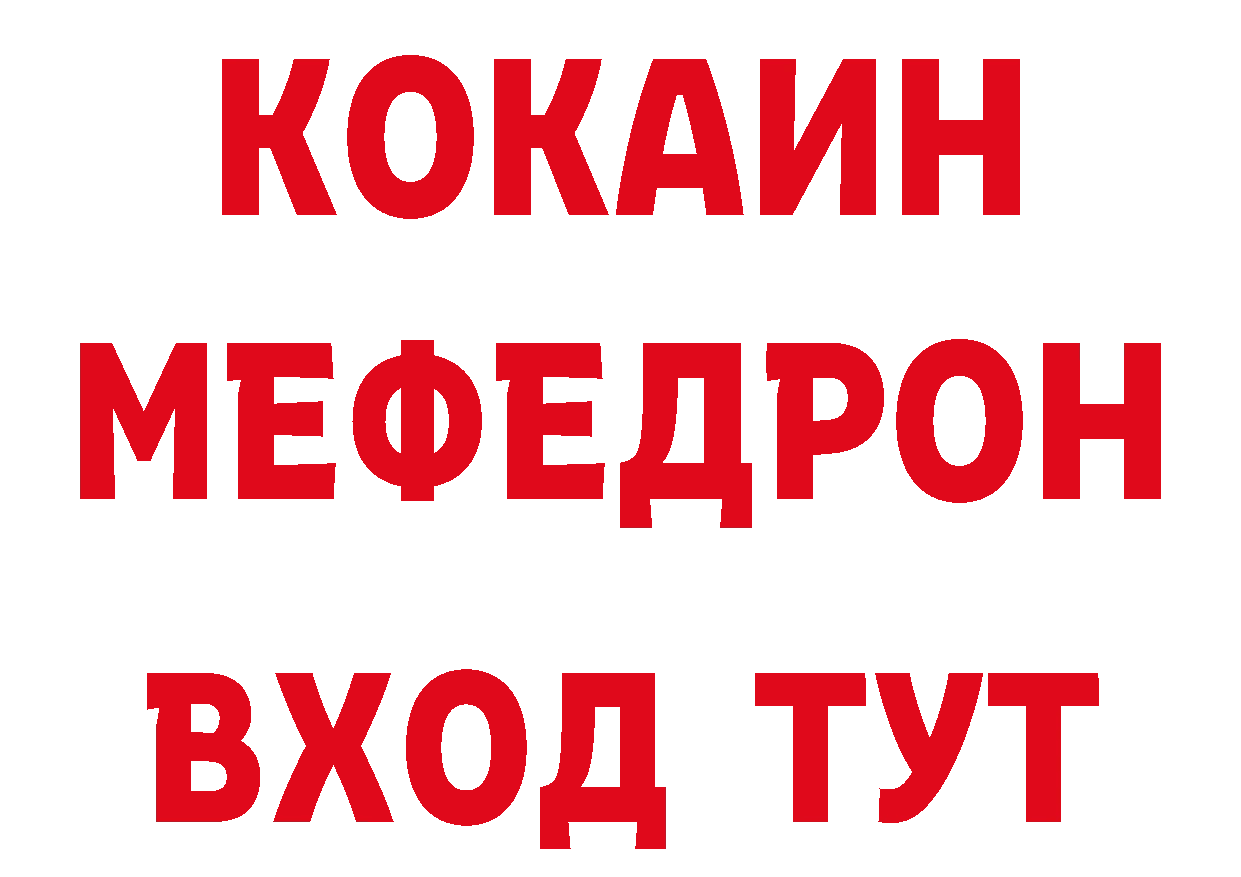 КОКАИН
МЕФЕДРОН
ВХОД ТУТ